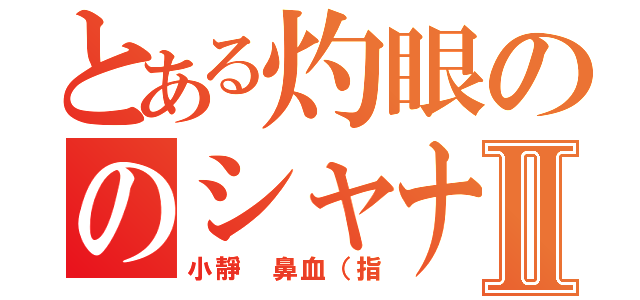 とある灼眼の
のシャナII
小靜　鼻血（指